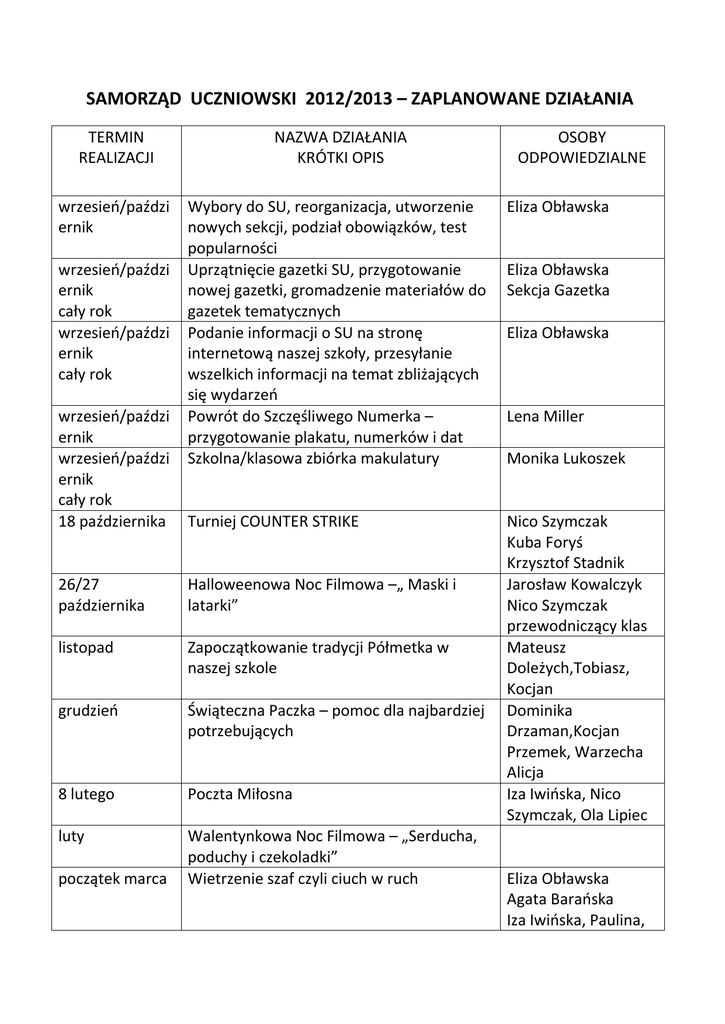 SAMORZĄD UCZNIOWSKI 2012/2013 – ZAPLANOWANE DZIAŁANIA

| TERMIN REALIZACJI | NAZWA DZIAŁANIA KRÓTKI OPIS | OSOBY ODPOWIEDZIALNE |
|---|---|---|
| wrzesień/październik | Wybory do SU, reorganizacja, utworzenie nowych sekcji, podział obowiązków, test popularności | Eliza Obławska |
| wrzesień/październik cały rok | Uprzątnięcie gazetki SU, przygotowanie nowej gazetki, gromadzenie materiałów do gazetek tematycznych | Eliza Obławska Sekcja Gazetka |
| wrzesień/październik cały rok | Podanie informacji o SU na stronę internetową naszej szkoły, przesyłanie wszelkich informacji na temat zbliżających się wydarzeń | Eliza Obławska |
| wrzesień/październik | Powrót do Szczęśliwego Numerka – przygotowanie plakatu, numerków i dat | Lena Miller |
| wrzesień/październik cały rok | Szkolna/klasowa zbiórka makulatury | Monika Lukoszek |
| 18 października | Turniej COUNTER STRIKE | Nico Szymczak Kuba Foryś Krzysztof Stadnik |
| 26/27 października | Halloweenowa Noc Filmowa –„ Maski i latarki” | Jarosław Kowalczyk Nico Szymczak przewodniczący klas |
| listopad | Zapoczątkowanie tradycji Półmetka w naszej szkole | Mateusz Doleżych,Tobiasz, Kocjan |
| grudzień | Świąteczna Paczka – pomoc dla najbardziej potrzebujących | Dominika Drzaman,Kocjan Przemek, Warzecha Alicja |
| 8 lutego | Poczta Miłosna | Iza Iwińska, Nico Szymczak, Ola Lipiec |
| luty | Walentynkowa Noc Filmowa – „Serducha, poduchy i czekoladki” | |
| początek marca | Wietrzenie szaf czyli ciuch w ruch | Eliza Obławska Agata Barańska Iza Iwińska, Paulina, |